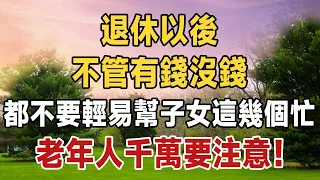 退休以後
不管有錢沒錢
都不要輕易幫子女這幾個忙
老年人千萬要注意!